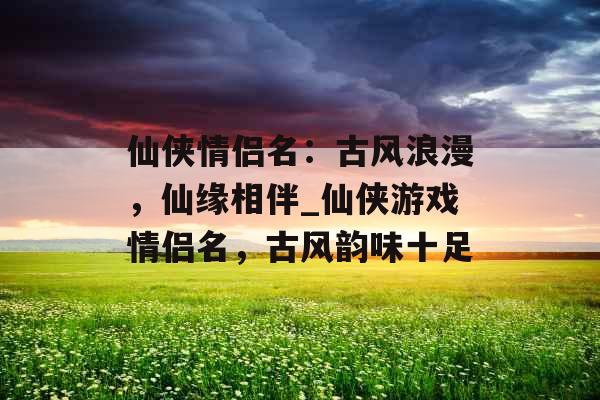 仙侠情侣名：古风浪漫，仙缘相伴_仙侠游戏情侣名，古风韵味十足